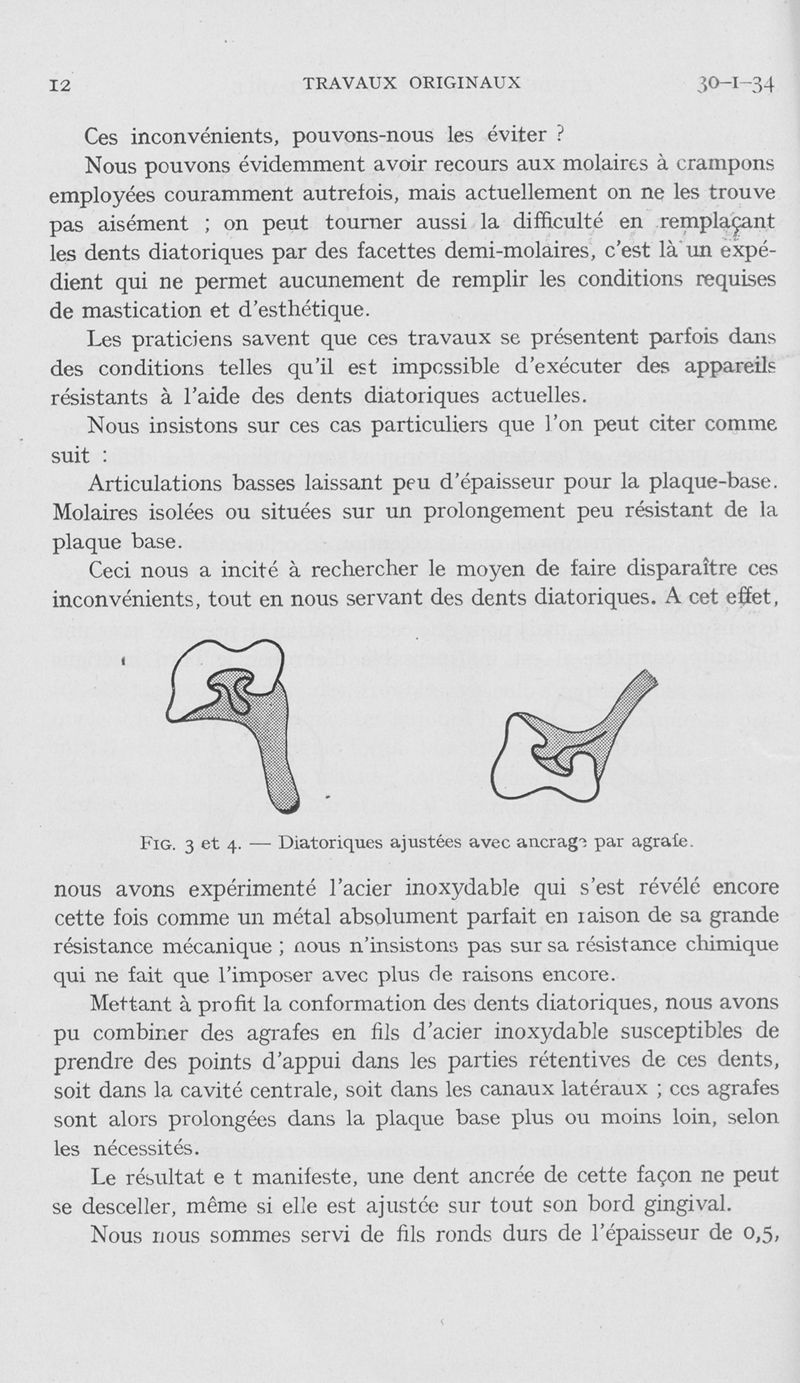 12 TRAVAUX ORIGINAUX 30-I-34

Ces inconvénients, pouvons-nous les éviter ?

Nous pouvons évidemment avoir recours aux molaires à crampons employées couramment autrefois, mais actuellement on ne les trouve pas aisément ; on peut tourner aussi la difficulté en remplaçant les dents diatoriques par des facettes demi-molaires, c'est là un expédient qui ne permet aucunement de remplir les conditions requises de mastication et d'esthétique.

Les praticiens savent que ces travaux se présentent parfois dans des conditions telles qu'il est impossible d'exécuter des appareils résistants à l'aide des dents diatoriques actuelles.

Nous insistons sur ces cas particuliers que l'on peut citer comme suit :

Articulations basses laissant peu d'épaisseur pour la plaque-base. Molaires isolées ou situées sur un prolongement peu résistant de la plaque base.

Ceci nous a incité à rechercher le moyen de faire disparaître ces inconvénients, tout en nous servant des dents diatoriques. A cet effet,

FIG. 3 et 4. — Diatoriques ajustées avec ancrage par agrafe.

nous avons expérimenté l'acier inoxydable qui s'est révélé encore cette fois comme un métal absolument parfait en raison de sa grande résistance mécanique ; nous n'insistons pas sur sa résistance chimique qui ne fait que l'imposer avec plus de raisons encore.

Mettant à profit la conformation des dents diatoriques, nous avons pu combiner des agrafes en fils d'acier inoxydable susceptibles de prendre des points d'appui dans les parties rétentives de ces dents, soit dans la cavité centrale, soit dans les canaux latéraux ; ces agrafes sont alors prolongées dans la plaque base plus ou moins loin, selon les nécessités.

Le résultat e t manifeste, une dent ancrée de cette façon ne peut se desceller, même si elle est ajustée sur tout son bord gingival.

Nous nous sommes servi de fils ronds durs de l'épaisseur de 0,5,